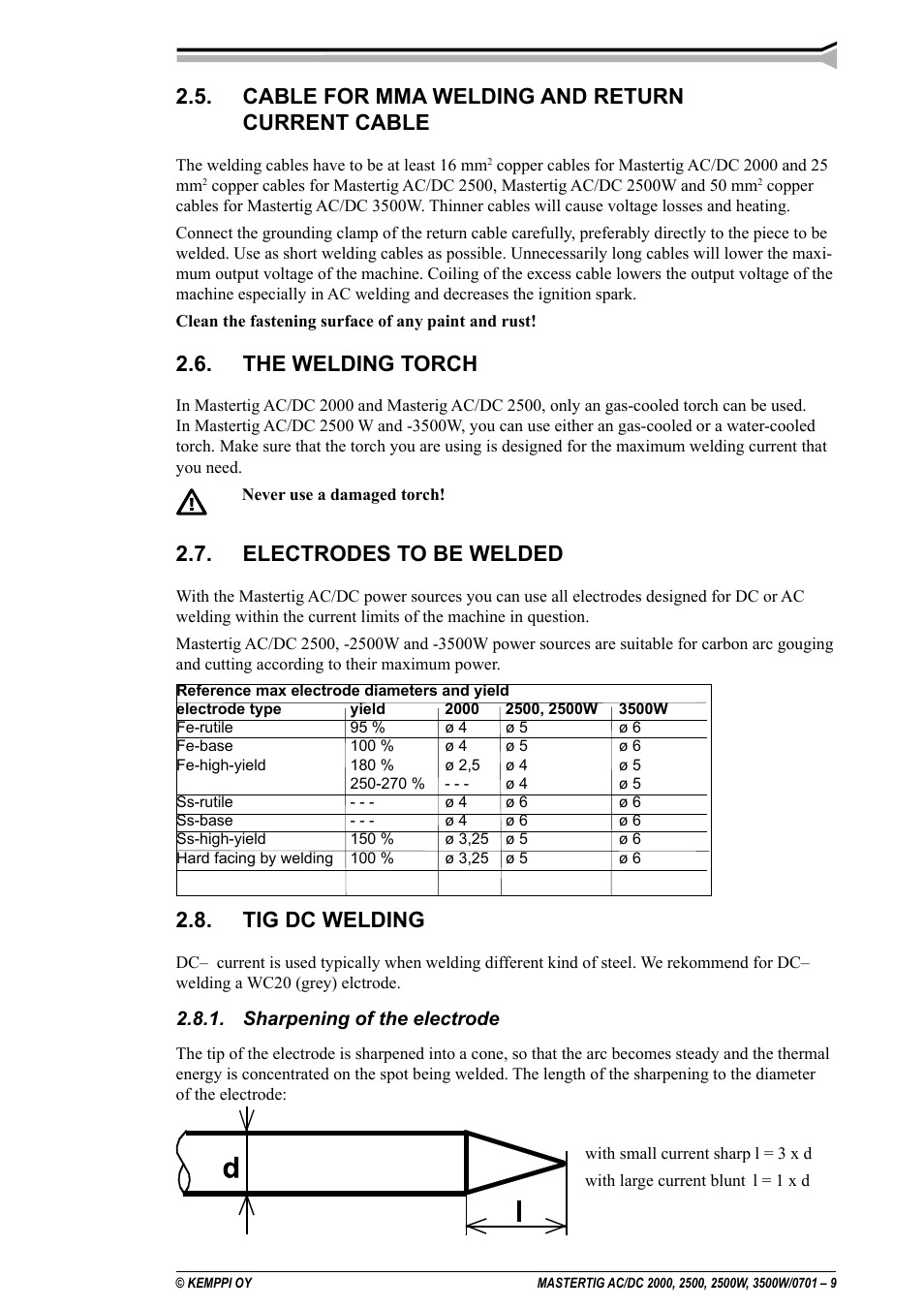 2.5. CABLE FOR MMA WELDING AND RETURN CURRENT CABLE

The welding cables have to be at least 16 mm$^2$ copper cables for Mastertig AC/DC 2000 and 25 mm$^2$ copper cables for Mastertig AC/DC 2500, Mastertig AC/DC 2500W and 50 mm$^2$ copper cables for Mastertig AC/DC 3500W. Thinner cables will cause voltage losses and heating.

Connect the grounding clamp of the return cable carefully, preferably directly to the piece to be welded. Use as short welding cables as possible. Unnecessarily long cables will lower the maximum output voltage of the machine. Coiling of the excess cable lowers the output voltage of the machine especially in AC welding and decreases the ignition spark.

Clean the fastening surface of any paint and rust!

2.6. THE WELDING TORCH

In Mastertig AC/DC 2000 and Masterig AC/DC 2500, only an gas-cooled torch can be used.
In Mastertig AC/DC 2500 W and -3500W, you can use either an gas-cooled or a water-cooled torch. Make sure that the torch you are using is designed for the maximum welding current that you need.

Never use a damaged torch!

2.7. ELECTRODES TO BE WELDED

With the Mastertig AC/DC power sources you can use all electrodes designed for DC or AC welding within the current limits of the machine in question.

Mastertig AC/DC 2500, -2500W and -3500W power sources are suitable for carbon arc gouging and cutting according to their maximum power.

Reference max electrode diameters and yield

| electrode type | yield | 2000 | 2500, 2500W | 3500W |
|---|---|---|---|---|
| Fe-rutile | 95 % | ø 4 | ø 5 | ø 6 |
| Fe-base | 100 % | ø 4 | ø 5 | ø 6 |
| Fe-high-yield | 180 % | ø 2,5 | ø 4 | ø 5 |
| | 250-270 % | - - - | ø 4 | ø 5 |
| Ss-rutile | - - - | ø 4 | ø 6 | ø 6 |
| Ss-base | - - - | ø 4 | ø 6 | ø 6 |
| Ss-high-yield | 150 % | ø 3,25 | ø 5 | ø 6 |
| Hard facing by welding | 100 % | ø 3,25 | ø 5 | ø 6 |

2.8. TIG DC WELDING

DC– current is used typically when welding different kind of steel. We rekommend for DC– welding a WC20 (grey) elctrode.

2.8.1. Sharpening of the electrode

The tip of the electrode is sharpened into a cone, so that the arc becomes steady and the thermal energy is concentrated on the spot being welded. The length of the sharpening to the diameter of the electrode:

d

l

with small current sharp l = 3 x d
with large current blunt l = 1 x d

© KEMPPI OY

MASTERTIG AC/DC 2000, 2500, 2500W, 3500W/0701 – 9